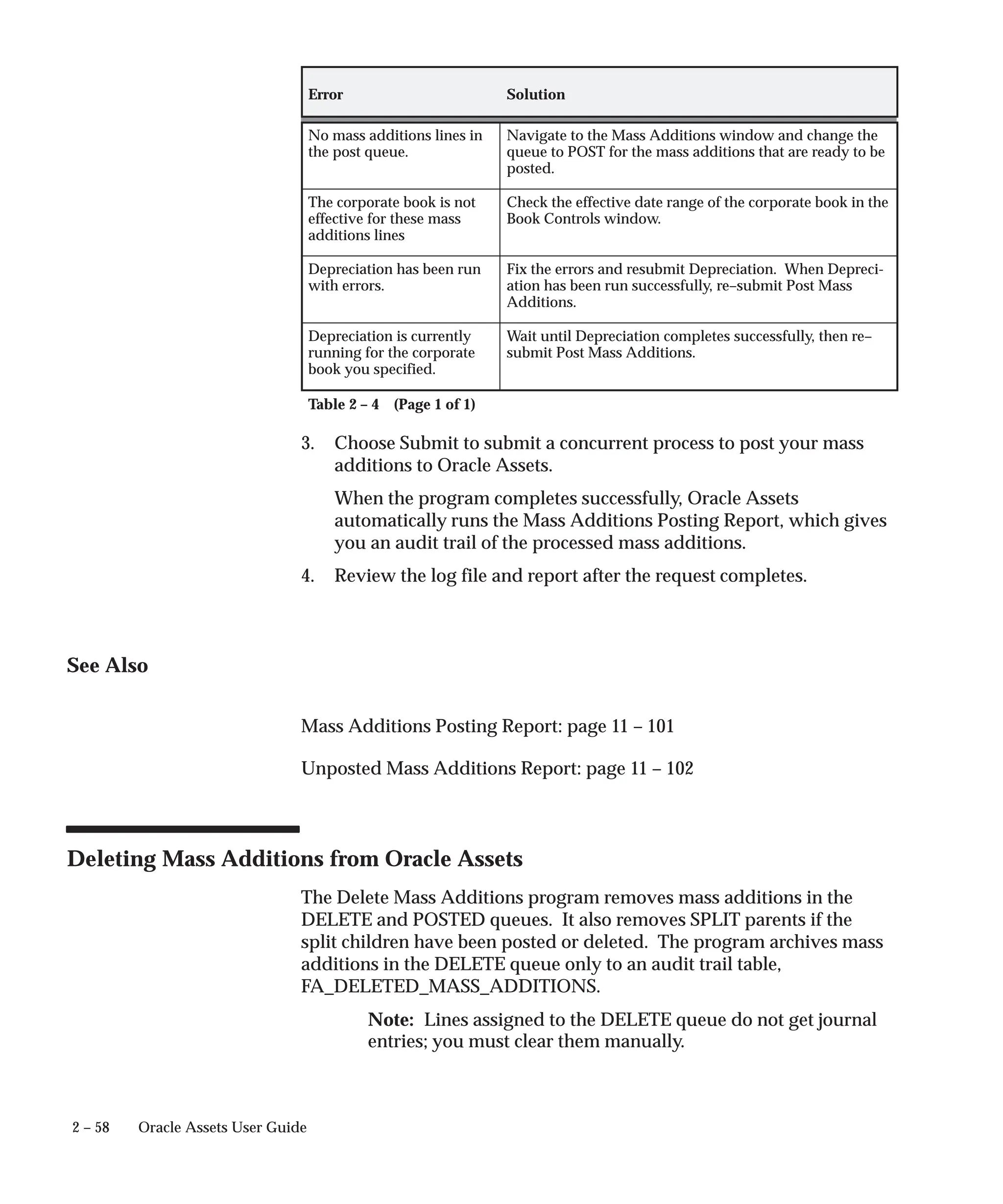 | Error | Solution |
|---|---|
| No mass additions lines in the post queue. | Navigate to the Mass Additions window and change the queue to POST for the mass additions that are ready to be posted. |
| The corporate book is not effective for these mass additions lines | Check the effective date range of the corporate book in the Book Controls window. |
| Depreciation has been run with errors. | Fix the errors and resubmit Depreciation. When Depreciation has been run successfully, re–submit Post Mass Additions. |
| Depreciation is currently running for the corporate book you specified. | Wait until Depreciation completes successfully, then re–submit Post Mass Additions. |

Table 2 – 4 (Page 1 of 1)

3. Choose Submit to submit a concurrent process to post your mass additions to Oracle Assets.

When the program completes successfully, Oracle Assets automatically runs the Mass Additions Posting Report, which gives you an audit trail of the processed mass additions.

4. Review the log file and report after the request completes.

See Also

Mass Additions Posting Report: page 11 – 101

Unposted Mass Additions Report: page 11 – 102

Deleting Mass Additions from Oracle Assets

The Delete Mass Additions program removes mass additions in the DELETE and POSTED queues. It also removes SPLIT parents if the split children have been posted or deleted. The program archives mass additions in the DELETE queue only to an audit trail table, FA_DELETED_MASS_ADDITIONS.

Note: Lines assigned to the DELETE queue do not get journal entries; you must clear them manually.

2 – 58 Oracle Assets User Guide